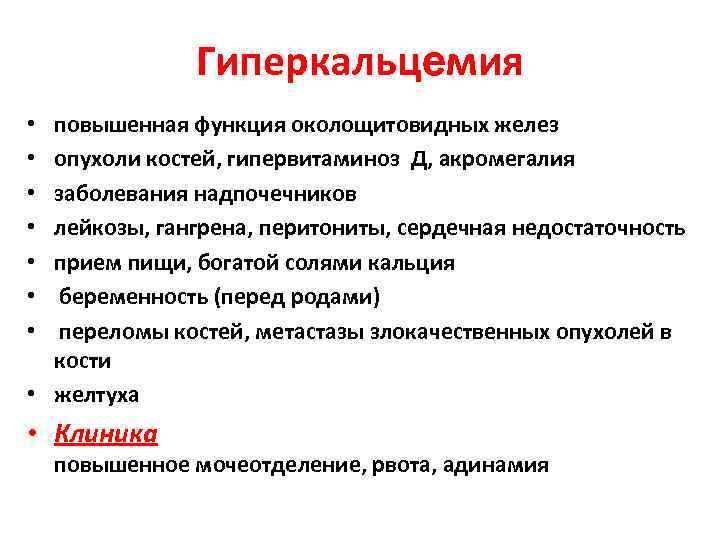 Гиперкальцемия

• повышенная функция околощитовидных желез
• опухоли костей, гипервитаминоз Д, акромегалия
• заболевания надпочечников
• лейкозы, гангрена, перитониты, сердечная недостаточность
• прием пищи, богатой солями кальция
• беременность (перед родами)
• переломы костей, метастазы злокачественных опухолей в кости
• желтуха
• Клиника
повышенное мочеотделение, рвота, адинамия